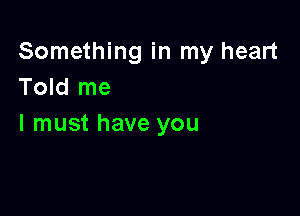 Something in my heart
Told me
I must have you